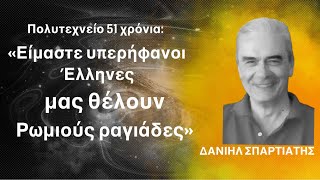 Πολυτεχνείο 51 χρόνια:

«Είμαστε υπερήφανοι Έλληνες μας θέλουν Ρωμιούς ραγιάδες»

ΔΑΝΙΗΛ ΣΠΑΡΤΙΑΤΗΣ